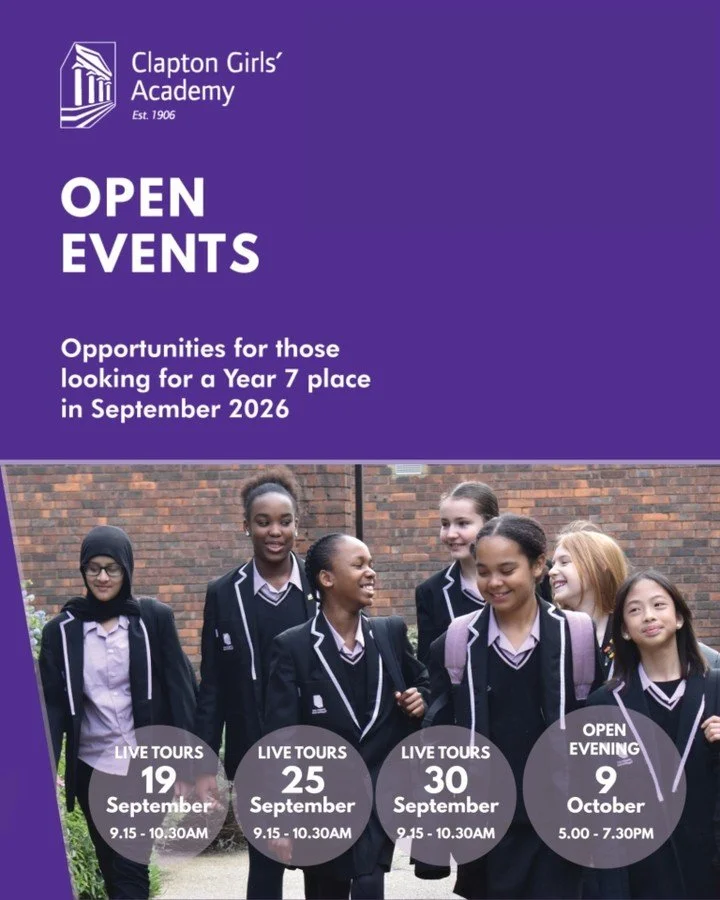 Clapton Girls' Academy
Est. 1906

OPEN EVENTS

Opportunities for those looking for a Year 7 place in September 2026

LIVE TOURS
19
September
9.15 - 10.30AM

LIVE TOURS
25
September
9.15 - 10.30AM

LIVE TOURS
30
September
9.15 - 10.30AM

OPEN EVENING
9
October
5.00 - 7.30PM